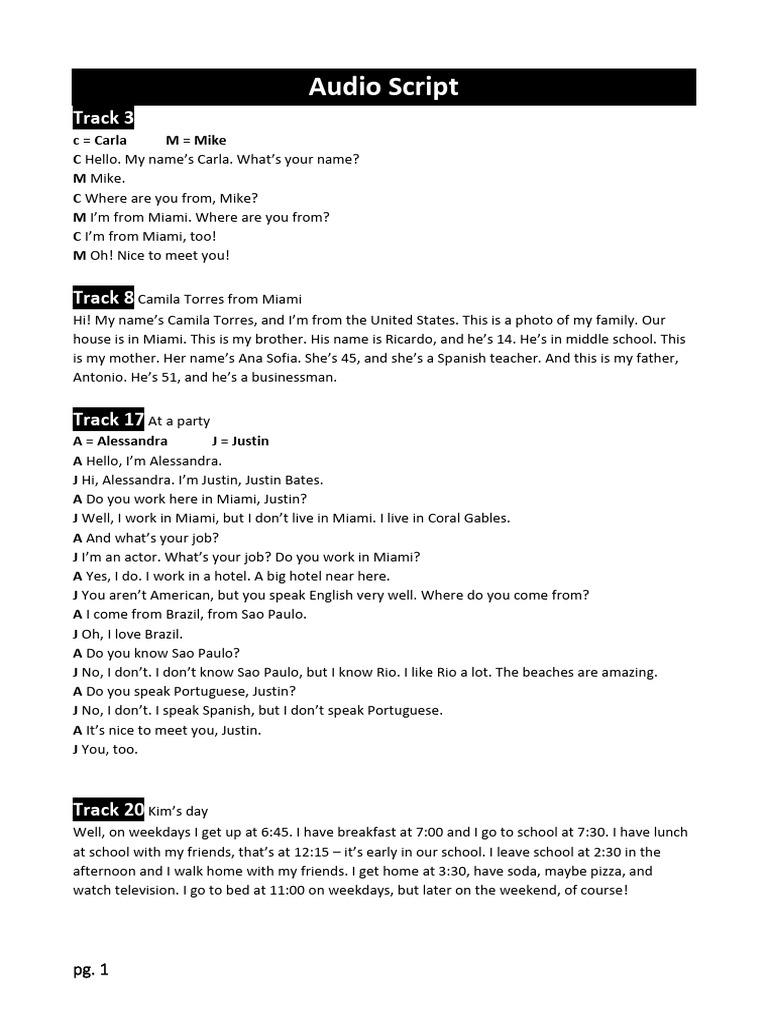 Audio Script

Track 3
c = Carla M = Mike
C Hello. My name's Carla. What's your name?
M Mike.
C Where are you from, Mike?
M I'm from Miami. Where are you from?
C I'm from Miami, too!
M Oh! Nice to meet you!

Track 8 Camila Torres from Miami
Hi! My name's Camila Torres, and I'm from the United States. This is a photo of my family. Our house is in Miami. This is my brother. His name is Ricardo, and he's 14. He's in middle school. This is my mother. Her name's Ana Sofia. She's 45, and she's a Spanish teacher. And this is my father, Antonio. He's 51, and he's a businessman.

Track 17 At a party
A = Alessandra J = Justin
A Hello, I'm Alessandra.
J Hi, Alessandra. I'm Justin, Justin Bates.
A Do you work here in Miami, Justin?
J Well, I work in Miami, but I don't live in Miami. I live in Coral Gables.
A And what's your job?
J I'm an actor. What's your job? Do you work in Miami?
A Yes, I do. I work in a hotel. A big hotel near here.
J You aren't American, but you speak English very well. Where do you come from?
A I come from Brazil, from Sao Paulo.
J Oh, I love Brazil.
A Do you know Sao Paulo?
J No, I don't. I don't know Sao Paulo, but I know Rio. I like Rio a lot. The beaches are amazing.
A Do you speak Portuguese, Justin?
J No, I don't. I speak Spanish, but I don't speak Portuguese.
A It's nice to meet you, Justin.
J You, too.

Track 20 Kim's day
Well, on weekdays I get up at 6:45. I have breakfast at 7:00 and I go to school at 7:30. I have lunch at school with my friends, that's at 12:15 – it's early in our school. I leave school at 2:30 in the afternoon and I walk home with my friends. I get home at 3:30, have soda, maybe pizza, and watch television. I go to bed at 11:00 on weekdays, but later on the weekend, of course!

pg. 1